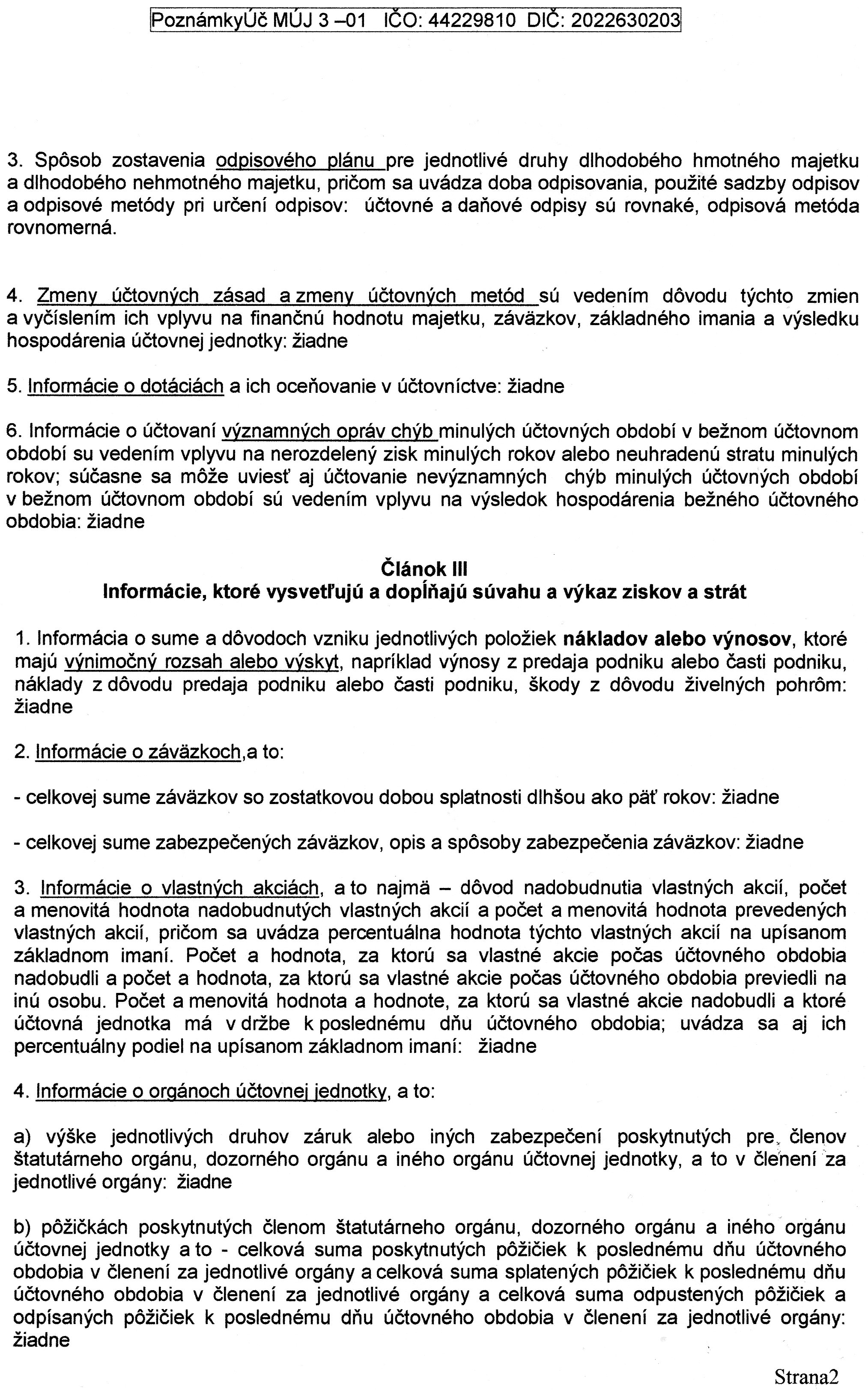 PoznámkyÚč MÚJ 3 –01 IČO: 44229810 DIČ: 2022630203

3. Spôsob zostavenia odpisového plánu pre jednotlivé druhy dlhodobého hmotného majetku a dlhodobého nehmotného majetku, pričom sa uvádza doba odpisovania, použité sadzby odpisov a odpisové metódy pri určení odpisov: účtovné a daňové odpisy sú rovnaké, odpisová metóda rovnomerná.

4. Zmeny účtovných zásad a zmeny účtovných metód sú vedením dôvodu týchto zmien a vyčíslením ich vplyvu na finančnú hodnotu majetku, záväzkov, základného imania a výsledku hospodárenia účtovnej jednotky: žiadne

5. Informácie o dotáciách a ich oceňovanie v účtovníctve: žiadne

6. Informácie o účtovaní významných opráv chýb minulých účtovných období v bežnom účtovnom období su vedením vplyvu na nerozdelený zisk minulých rokov alebo neuhradenú stratu minulých rokov; súčasne sa môže uviesť aj účtovanie nevýznamných chýb minulých účtovných období v bežnom účtovnom období sú vedením vplyvu na výsledok hospodárenia bežného účtovného obdobia: žiadne

Článok III
Informácie, ktoré vysvetľujú a dopĺňajú súvahu a výkaz ziskov a strát

1. Informácia o sume a dôvodoch vzniku jednotlivých položiek nákladov alebo výnosov, ktoré majú výnimočný rozsah alebo výskyt, napríklad výnosy z predaja podniku alebo časti podniku, náklady z dôvodu predaja podniku alebo časti podniku, škody z dôvodu živelných pohrôm: žiadne

2. Informácie o záväzkoch,a to:

- celkovej sume záväzkov so zostatkovou dobou splatnosti dlhšou ako päť rokov: žiadne

- celkovej sume zabezpečených záväzkov, opis a spôsoby zabezpečenia záväzkov: žiadne

3. Informácie o vlastných akciách, a to najmä – dôvod nadobudnutia vlastných akcií, počet a menovitá hodnota nadobudnutých vlastných akcií a počet a menovitá hodnota prevedených vlastných akcií, pričom sa uvádza percentuálna hodnota týchto vlastných akcií na upísanom základnom imaní. Počet a hodnota, za ktorú sa vlastné akcie počas účtovného obdobia nadobudli a počet a hodnota, za ktorú sa vlastné akcie počas účtovného obdobia previedli na inú osobu. Počet a menovitá hodnota a hodnote, za ktorú sa vlastné akcie nadobudli a ktoré účtovná jednotka má v držbe k poslednému dňu účtovného obdobia; uvádza sa aj ich percentuálny podiel na upísanom základnom imaní: žiadne

4. Informácie o orgánoch účtovnej jednotky, a to:

a) výške jednotlivých druhov záruk alebo iných zabezpečení poskytnutých pre členov štatutárneho orgánu, dozorného orgánu a iného orgánu účtovnej jednotky, a to v členení za jednotlivé orgány: žiadne

b) pôžičkách poskytnutých členom štatutárneho orgánu, dozorného orgánu a iného orgánu účtovnej jednotky a to - celková suma poskytnutých pôžičiek k poslednému dňu účtovného obdobia v členení za jednotlivé orgány a celková suma splatených pôžičiek k poslednému dňu účtovného obdobia v členení za jednotlivé orgány a celková suma odpustených pôžičiek a odpísaných pôžičiek k poslednému dňu účtovného obdobia v členení za jednotlivé orgány: žiadne

Strana2